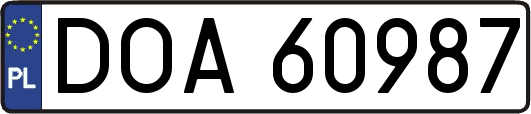 PL
DOA 60987